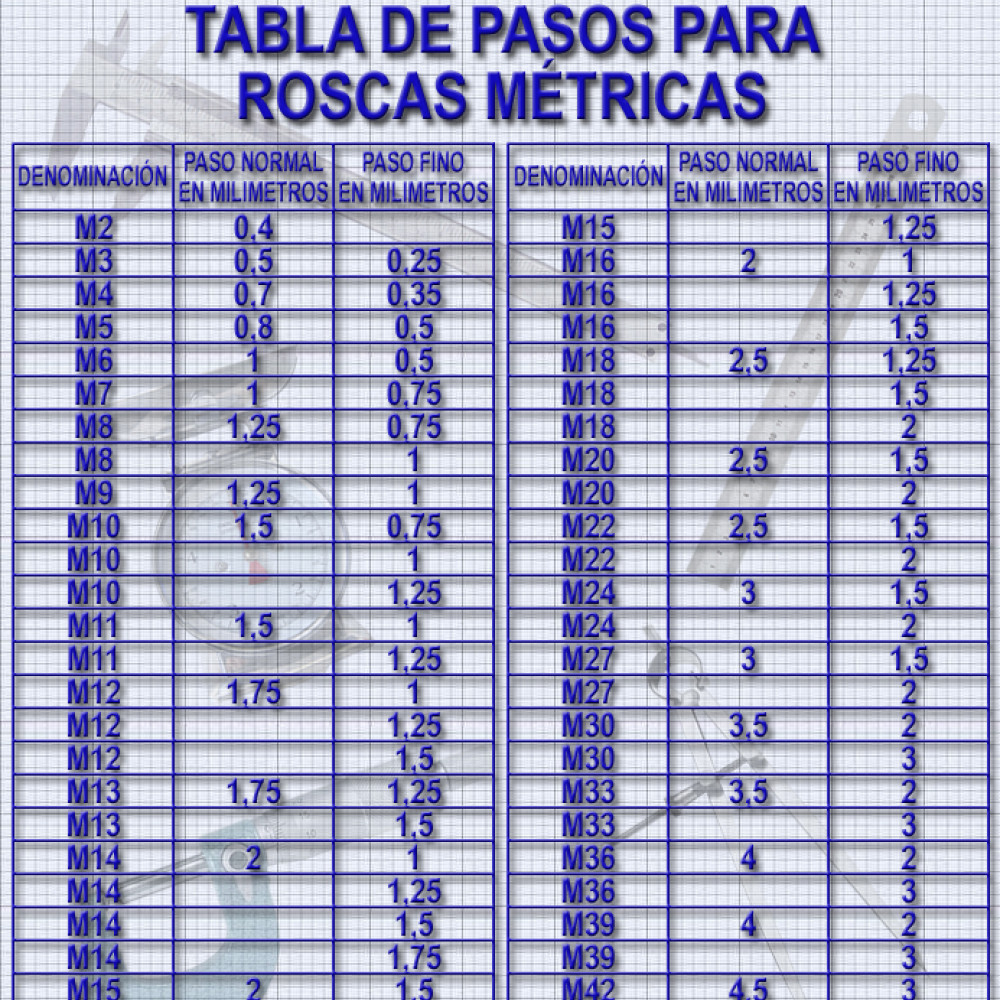 TABLA DE PASOS PARA ROSCAS MÉTRICAS

| DENOMINACIÓN | PASO NORMAL EN MILIMETROS | PASO FINO EN MILIMETROS |
|---|---|---|
| M2 | 0,4 | |
| M3 | 0,5 | 0,25 |
| M4 | 0,7 | 0,35 |
| M5 | 0,8 | 0,5 |
| M6 | 1 | 0,5 |
| M7 | 1 | 0,75 |
| M8 | 1,25 | 0,75 |
| M8 | | 1 |
| M9 | 1,25 | 1 |
| M10 | 1,5 | 0,75 |
| M10 | | 1 |
| M10 | | 1,25 |
| M11 | 1,5 | 1 |
| M11 | | 1,25 |
| M12 | 1,75 | 1 |
| M12 | | 1,25 |
| M12 | | 1,5 |
| M13 | 1,75 | 1,25 |
| M13 | | 1,5 |
| M14 | 2 | 1 |
| M14 | | 1,25 |
| M14 | | 1,5 |
| M14 | | 1,75 |
| M15 | 2 | 1,5 |

| DENOMINACIÓN | PASO NORMAL EN MILIMETROS | PASO FINO EN MILIMETROS |
|---|---|---|
| M15 | | 1,25 |
| M16 | 2 | 1 |
| M16 | | 1,25 |
| M16 | | 1,5 |
| M18 | 2,5 | 1,25 |
| M18 | | 1,5 |
| M18 | | 2 |
| M20 | 2,5 | 1,5 |
| M20 | | 2 |
| M22 | 2,5 | 1,5 |
| M22 | | 2 |
| M24 | 3 | 1,5 |
| M24 | | 2 |
| M27 | 3 | 1,5 |
| M27 | | 2 |
| M30 | 3,5 | 2 |
| M30 | | 3 |
| M33 | 3,5 | 2 |
| M33 | | 3 |
| M36 | 4 | 2 |
| M36 | | 3 |
| M39 | 4 | 2 |
| M39 | | 3 |
| M42 | 4,5 | 3 |